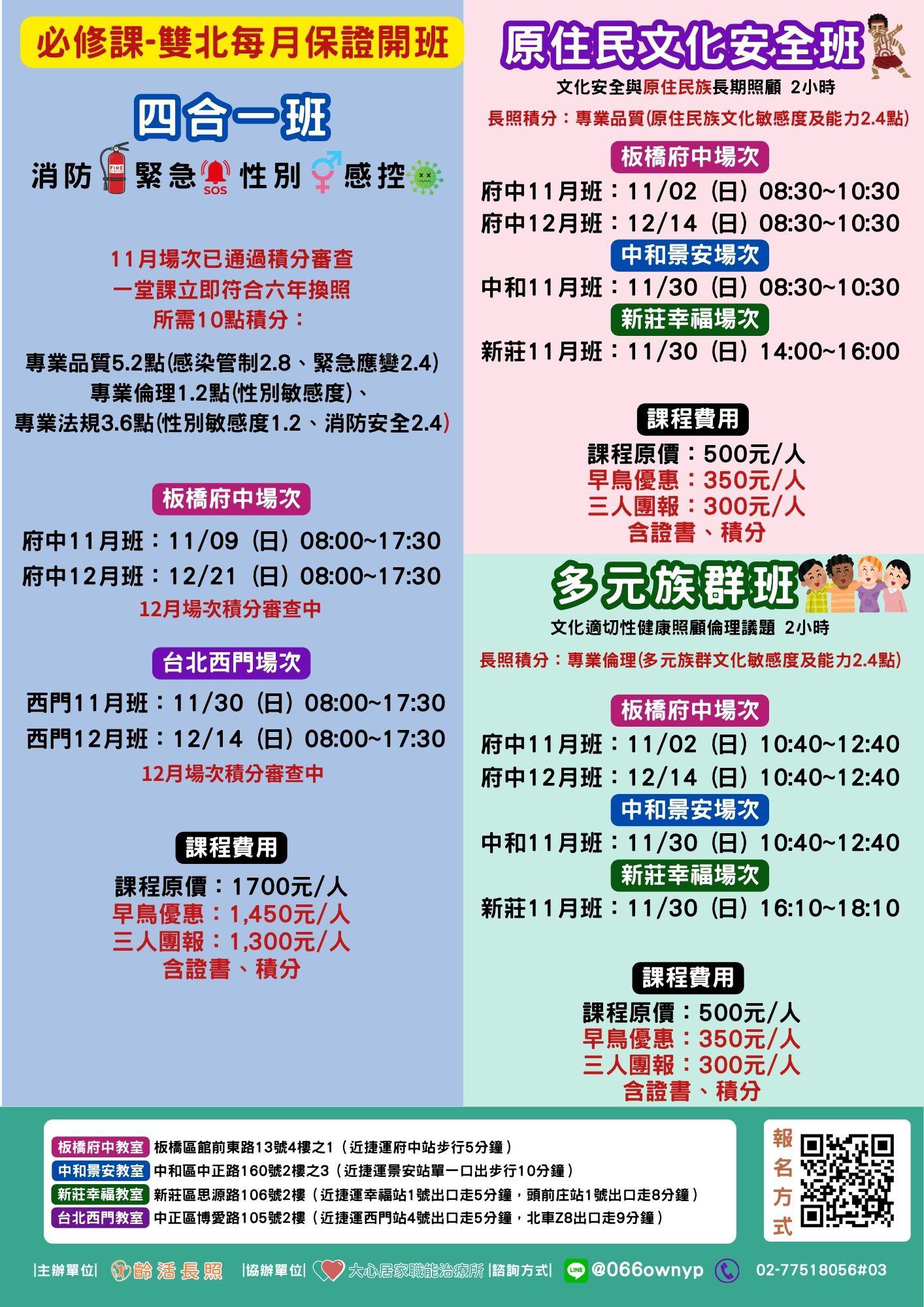 必修課-雙北每月保證開班

四合一班

消防 FIRE 緊急 SOS 性別 感控

11月場次已通過積分審查
一堂課立即符合六年換照
所需10點積分：

專業品質5.2點(感染管制2.8、緊急應變2.4)
專業倫理1.2點(性別敏感度)、
專業法規3.6點(性別敏感度1.2、消防安全2.4)

板橋府中場次

府中11月班：11/09（日）08:00~17:30
府中12月班：12/21（日）08:00~17:30
12月場次積分審查中

台北西門場次

西門11月班：11/30（日）08:00~17:30
西門12月班：12/14（日）08:00~17:30
12月場次積分審查中

課程費用

課程原價：1700元/人
早鳥優惠：1,450元/人
三人團報：1,300元/人
含證書、積分

原住民文化安全班

文化安全與原住民族長期照顧 2小時
長照積分：專業品質(原住民族文化敏感度及能力2.4點)

板橋府中場次

府中11月班：11/02（日）08:30~10:30
府中12月班：12/14（日）08:30~10:30

中和景安場次

中和11月班：11/30（日）08:30~10:30

新莊幸福場次

新莊11月班：11/30（日）14:00~16:00

課程費用

課程原價：500元/人
早鳥優惠：350元/人
三人團報：300元/人
含證書、積分

多元族群班

文化適切性健康照顧倫理議題 2小時
長照積分：專業倫理(多元族群文化敏感度及能力2.4點)

板橋府中場次

府中11月班：11/02（日）10:40~12:40
府中12月班：12/14（日）10:40~12:40

中和景安場次

中和11月班：11/30（日）10:40~12:40

新莊幸福場次

新莊11月班：11/30（日）16:10~18:10

課程費用

課程原價：500元/人
早鳥優惠：350元/人
三人團報：300元/人
含證書、積分

板橋府中教室 板橋區館前東路13號4樓之1（近捷運府中站步行5分鐘）
中和景安教室 中和區中正路160號2樓之3（近捷運景安站單一口出步行10分鐘）
新莊幸福教室 新莊區思源路106號2樓（近捷運幸福站1號出口走5分鐘，頭前庄站1號出口走8分鐘）
台北西門教室 中正區博愛路105號2樓（近捷運西門站4號出口走5分鐘，北車Z8出口走9分鐘）

報名方式

|主辦單位| 齡活長照 |協辦單位| 大心居家職能治療所 |諮詢方式| LINE @066ownyp 02-77518056#03